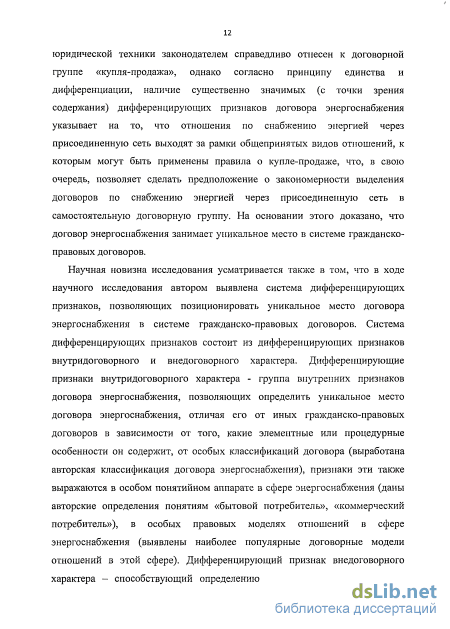 12

юридической техники законодателем справедливо отнесен к договорной группе «купля-продажа», однако согласно принципу единства и дифференциации, наличие существенно значимых (с точки зрения содержания) дифференцирующих признаков договора энергоснабжения указывает на то, что отношения по снабжению энергией через присоединенную сеть выходят за рамки общепринятых видов отношений, к которым могут быть применены правила о купле-продаже, что, в свою очередь, позволяет сделать предположение о закономерности выделения договоров по снабжению энергией через присоединенную сеть в самостоятельную договорную группу. На основании этого доказано, что договор энергоснабжения занимает уникальное место в системе гражданско-правовых договоров.

Научная новизна исследования усматривается также в том, что в ходе научного исследования автором выявлена система дифференцирующих признаков, позволяющих позиционировать уникальное место договора энергоснабжения в системе гражданско-правовых договоров. Система дифференцирующих признаков состоит из дифференцирующих признаков внутридоговорного и внедоговорного характера. Дифференцирующие признаки внутридоговорного характера - группа внутренних признаков договора энергоснабжения, позволяющих определить уникальное место договора энергоснабжения, отличая его от иных гражданско-правовых договоров в зависимости от того, какие элементные или процедурные особенности он содержит, от особых классификаций договора (выработана авторская классификация договора энергоснабжения), признаки эти также выражаются в особом понятийном аппарате в сфере энергоснабжения (даны авторские определения понятиям «бытовой потребитель», «коммерческий потребитель»), в особых правовых моделях отношений в сфере энергоснабжения (выявлены наиболее популярные договорные модели отношений в этой сфере). Дифференцирующий признак внедоговорного характера – способствующий определению

dsLib.net
библиотека диссертаций